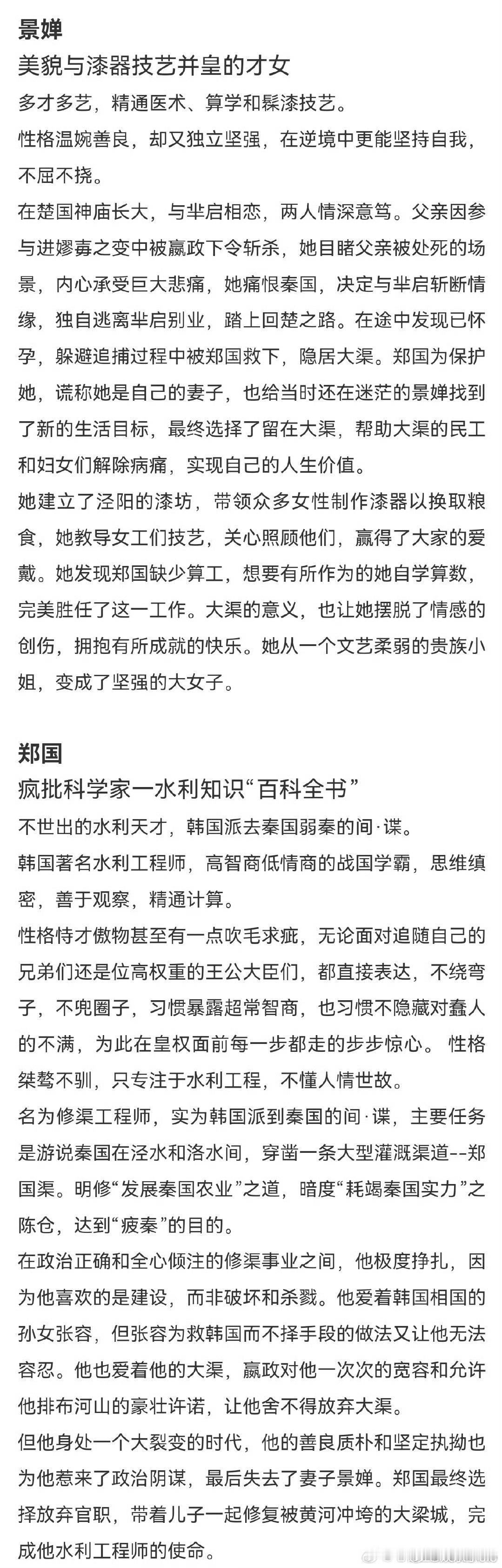 景婵

美貌与漆器技艺并皇的才女

多才多艺，精通医术、算学和髹漆技艺。

性格温婉善良，却又独立坚强，在逆境中更能坚持自我，不屈不挠。

在楚国神庙长大，与芈启相恋，两人情深意笃。父亲因参与进嫪毐之变中被嬴政下令斩杀，她目睹父亲被处死的场景，内心承受巨大悲痛，她痛恨秦国，决定与芈启斩断情缘，独自逃离芈启别业，踏上回楚之路。在途中发现已怀孕，躲避追捕过程中被郑国救下，隐居大渠。郑国为保护她，谎称她是自己的妻子，也给当时还在迷茫的景婵找到了新的生活目标，最终选择了留在大渠，帮助大渠的民工和妇女们解除病痛，实现自己的人生价值。

她建立了泾阳的漆坊，带领众多女性制作漆器以换取粮食，她教导女工们技艺，关心照顾他们，赢得了大家的爱戴。她发现郑国缺少算工，想要有所作为的她自学算数，完美胜任了这一工作。大渠的意义，也让她摆脱了情感的创伤，拥抱有所成就的快乐。她从一个文艺柔弱的贵族小姐，变成了坚强的大女子。

郑国

疯批科学家一水利知识“百科全书”

不世出的水利天才，韩国派去秦国弱秦的间·谍。

韩国著名水利工程师，高智商低情商的战国学霸，思维缜密，善于观察，精通计算。

性格恃才傲物甚至有一点吹毛求疵，无论面对追随自己的兄弟们还是位高权重的王公大臣们，都直接表达，不绕弯子，不兜圈子，习惯暴露超常智商，也习惯不隐藏对蠢人的不满，为此在皇权面前每一步都走的步步惊心。 性格桀骜不驯，只专注于水利工程，不懂人情世故。

名为修渠工程师，实为韩国派到秦国的间·谍，主要任务是游说秦国在泾水和洛水间，穿凿一条大型灌溉渠道--郑国渠。明修“发展秦国农业”之道，暗度“耗竭秦国实力”之陈仓，达到“疲秦”的目的。

在政治正确和全心倾注的修渠事业之间，他极度挣扎，因为他喜欢的是建设，而非破坏和杀戮。他爱着韩国相国的孙女张容，但张容为救韩国而不择手段的做法又让他无法容忍。他也爱着他的大渠，嬴政对他一次次的宽容和允许他排布河山的豪壮许诺，让他舍不得放弃大渠。

但他身处一个大裂变的时代，他的善良质朴和坚定执拗也为他惹来了政治阴谋，最后失去了妻子景婵。郑国最终选择放弃官职，带着儿子一起修复被黄河冲垮的大梁城，完成他水利工程师的使命。